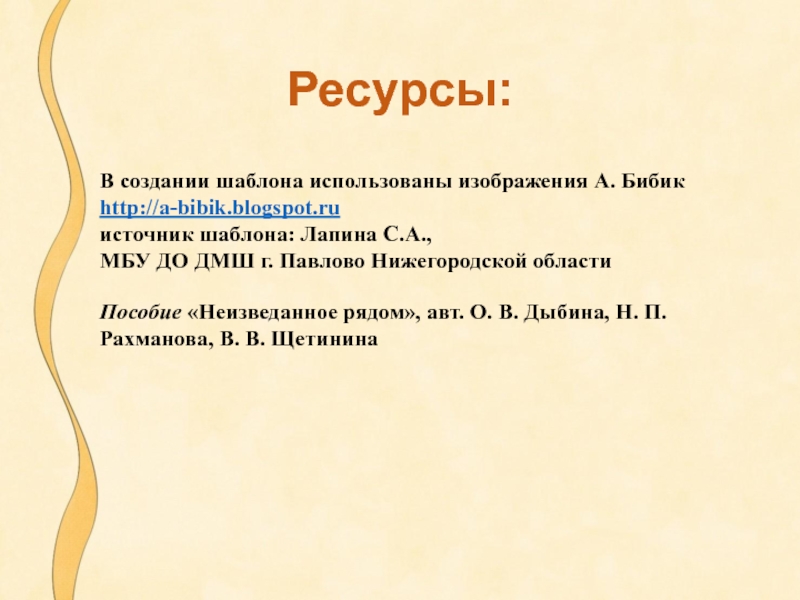 Ресурсы:

В создании шаблона использованы изображения А. Бибик
http://a-bibik.blogspot.ru
источник шаблона: Лапина С.А.,
МБУ ДО ДМШ г. Павлово Нижегородской области

Пособие «Неизведанное рядом», авт. О. В. Дыбина, Н. П. Рахманова, В. В. Щетинина